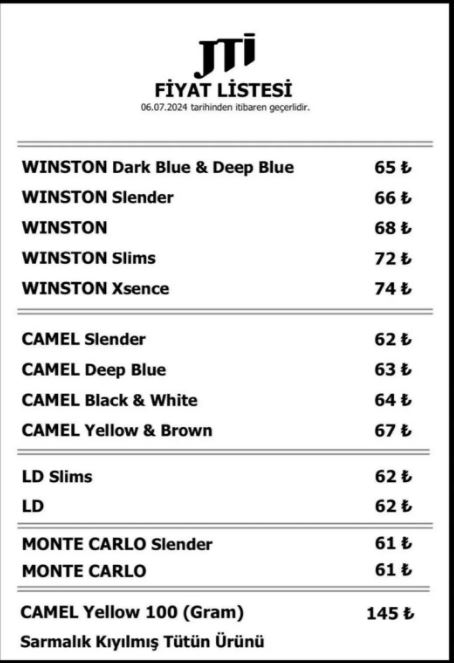 JTI
FİYAT LİSTESİ
06.07.2024 tarihinden itibaren geçerlidir.

| | |
|---|---|
| WINSTON Dark Blue & Deep Blue | 65 ₺ |
| WINSTON Slender | 66 ₺ |
| WINSTON | 68 ₺ |
| WINSTON Slims | 72 ₺ |
| WINSTON Xsence | 74 ₺ |
| CAMEL Slender | 62 ₺ |
| CAMEL Deep Blue | 63 ₺ |
| CAMEL Black & White | 64 ₺ |
| CAMEL Yellow & Brown | 67 ₺ |
| LD Slims | 62 ₺ |
| LD | 62 ₺ |
| MONTE CARLO Slender | 61 ₺ |
| MONTE CARLO | 61 ₺ |
| CAMEL Yellow 100 (Gram) | 145 ₺ |

Sarmalık Kıyılmış Tütün Ürünü